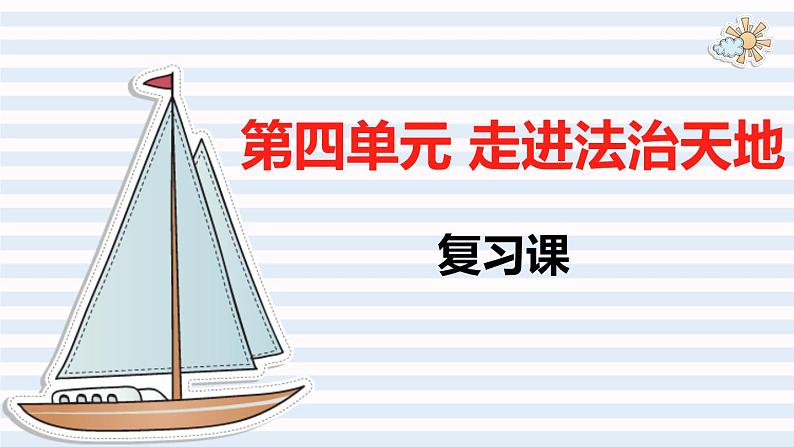 第四单元 走进法治天地

复习课